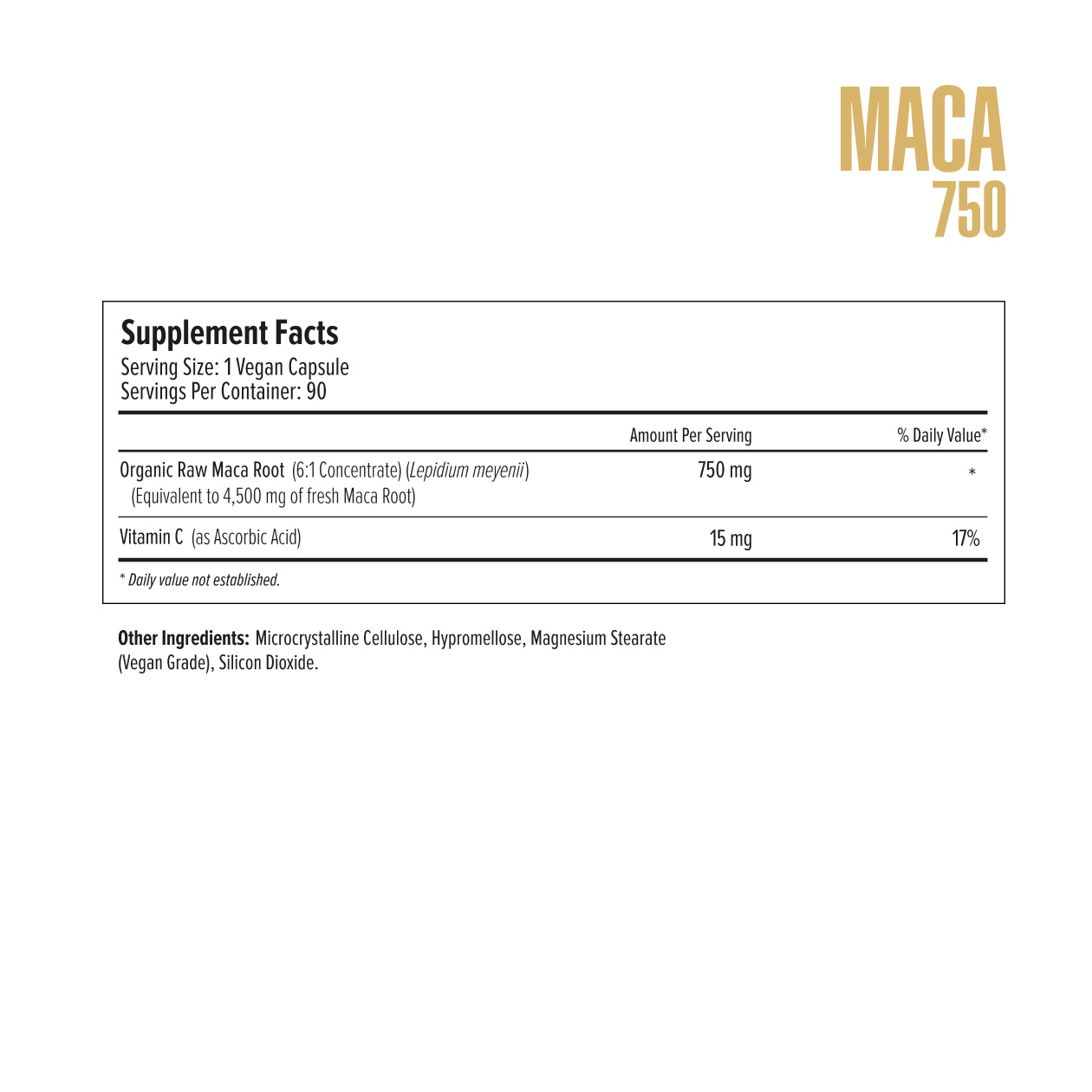 MACA
750

Supplement Facts
Serving Size: 1 Vegan Capsule
Servings Per Container: 90

| | Amount Per Serving | % Daily Value* |
|---|---|---|
| Organic Raw Maca Root (6:1 Concentrate) (Lepidium meyenii) (Equivalent to 4,500 mg of fresh Maca Root) | 750 mg | * |
| Vitamin C (as Ascorbic Acid) | 15 mg | 17% |

* Daily value not established.

Other Ingredients: Microcrystalline Cellulose, Hypromellose, Magnesium Stearate (Vegan Grade), Silicon Dioxide.